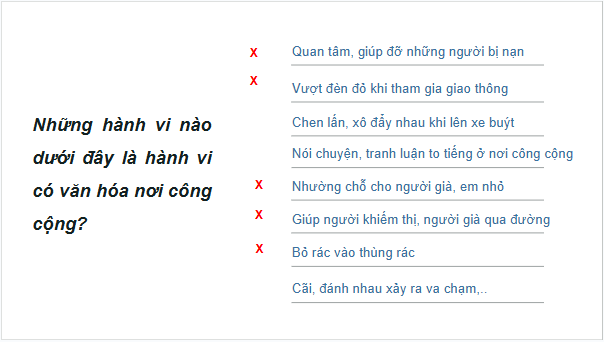 Những hành vi nào dưới đây là hành vi có văn hóa nơi công cộng?

x Quan tâm, giúp đỡ những người bị nạn

x Vượt đèn đỏ khi tham gia giao thông

Chen lấn, xô đẩy nhau khi lên xe buýt

Nói chuyện, tranh luận to tiếng ở nơi công cộng

x Nhường chỗ cho người già, em nhỏ

x Giúp người khiếm thị, người già qua đường

x Bỏ rác vào thùng rác

Cãi, đánh nhau xảy ra va chạm,..